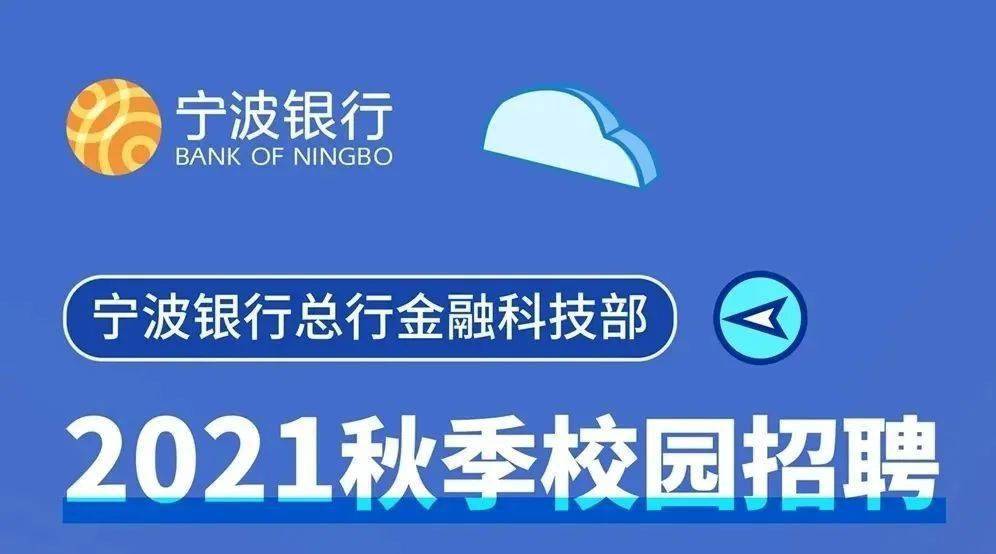 宁波银行
BANK OF NINGBO

宁波银行总行金融科技部

2021秋季校园招聘